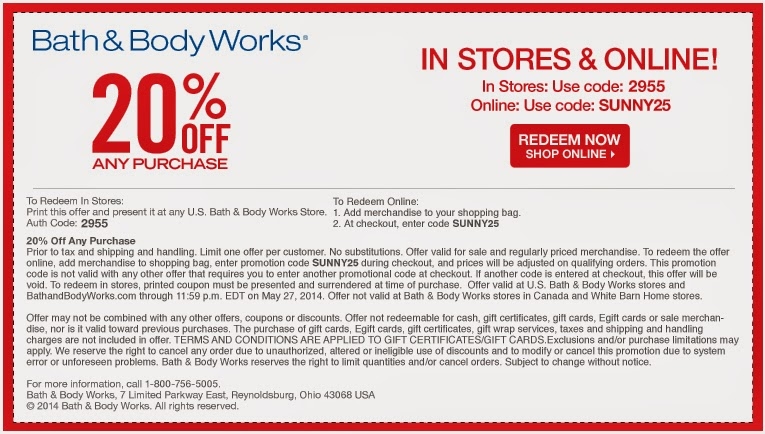 Bath & Body Works®

20% OFF
ANY PURCHASE

IN STORES & ONLINE!
In Stores: Use code: 2955
Online: Use code: SUNNY25

REDEEM NOW
SHOP ONLINE ▸

To Redeem In Stores:
Print this offer and present it at any U.S. Bath & Body Works Store.
Auth Code: 2955

To Redeem Online:
1. Add merchandise to your shopping bag.
2. At checkout, enter code SUNNY25

20% Off Any Purchase
Prior to tax and shipping and handling. Limit one offer per customer. No substitutions. Offer valid for sale and regularly priced merchandise. To redeem the offer online, add merchandise to shopping bag, enter promotion code SUNNY25 during checkout, and prices will be adjusted on qualifying orders. This promotion code is not valid with any other offer that requires you to enter another promotional code at checkout. If another code is entered at checkout, this offer will be void. To redeem in stores, printed coupon must be presented and surrendered at time of purchase. Offer valid at U.S. Bath & Body Works stores and BathandBodyWorks.com through 11:59 p.m. EDT on May 27, 2014. Offer not valid at Bath & Body Works stores in Canada and White Barn Home stores.

Offer may not be combined with any other offers, coupons or discounts. Offer not redeemable for cash, gift certificates, gift cards, Egift cards or sale merchandise, nor is it valid toward previous purchases. The purchase of gift cards, Egift cards, gift certificates, gift wrap services, taxes and shipping and handling charges are not included in offer. TERMS AND CONDITIONS ARE APPLIED TO GIFT CERTIFICATES/GIFT CARDS.Exclusions and/or purchase limitations may apply. We reserve the right to cancel any order due to unauthorized, altered or ineligible use of discounts and to modify or cancel this promotion due to system error or unforeseen problems. Bath & Body Works reserves the right to limit quantities and/or cancel orders. Subject to change without notice.

For more information, call 1-800-756-5005.
Bath & Body Works, 7 Limited Parkway East, Reynoldsburg, Ohio 43068 USA
© 2014 Bath & Body Works. All rights reserved.